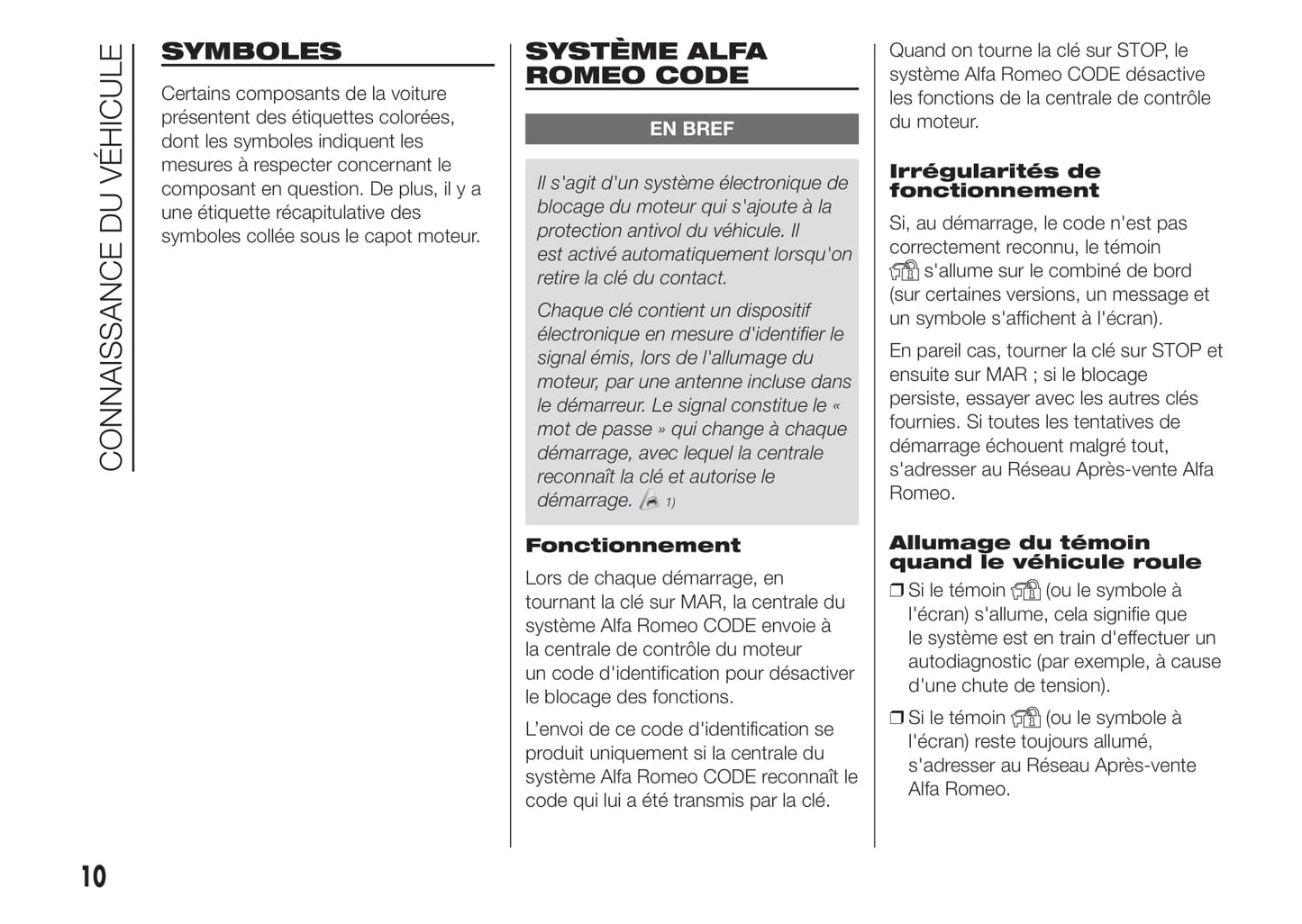 CONNAISSANCE DU VÉHICULE

SYMBOLES

Certains composants de la voiture présentent des étiquettes colorées, dont les symboles indiquent les mesures à respecter concernant le composant en question. De plus, il y a une étiquette récapitulative des symboles collée sous le capot moteur.

SYSTÈME ALFA ROMEO CODE

EN BREF

Il s'agit d'un système électronique de blocage du moteur qui s'ajoute à la protection antivol du véhicule. Il est activé automatiquement lorsqu'on retire la clé du contact.

Chaque clé contient un dispositif électronique en mesure d'identifier le signal émis, lors de l'allumage du moteur, par une antenne incluse dans le démarreur. Le signal constitue le « mot de passe » qui change à chaque démarrage, avec lequel la centrale reconnaît la clé et autorise le démarrage. 1)

Fonctionnement

Lors de chaque démarrage, en tournant la clé sur MAR, la centrale du système Alfa Romeo CODE envoie à la centrale de contrôle du moteur un code d'identification pour désactiver le blocage des fonctions.

L'envoi de ce code d'identification se produit uniquement si la centrale du système Alfa Romeo CODE reconnaît le code qui lui a été transmis par la clé.

Quand on tourne la clé sur STOP, le système Alfa Romeo CODE désactive les fonctions de la centrale de contrôle du moteur.

Irrégularités de fonctionnement

Si, au démarrage, le code n'est pas correctement reconnu, le témoin s'allume sur le combiné de bord (sur certaines versions, un message et un symbole s'affichent à l'écran).

En pareil cas, tourner la clé sur STOP et ensuite sur MAR ; si le blocage persiste, essayer avec les autres clés fournies. Si toutes les tentatives de démarrage échouent malgré tout, s'adresser au Réseau Après-vente Alfa Romeo.

Allumage du témoin quand le véhicule roule

❒ Si le témoin (ou le symbole à l'écran) s'allume, cela signifie que le système est en train d'effectuer un autodiagnostic (par exemple, à cause d'une chute de tension).

❒ Si le témoin (ou le symbole à l'écran) reste toujours allumé, s'adresser au Réseau Après-vente Alfa Romeo.

10